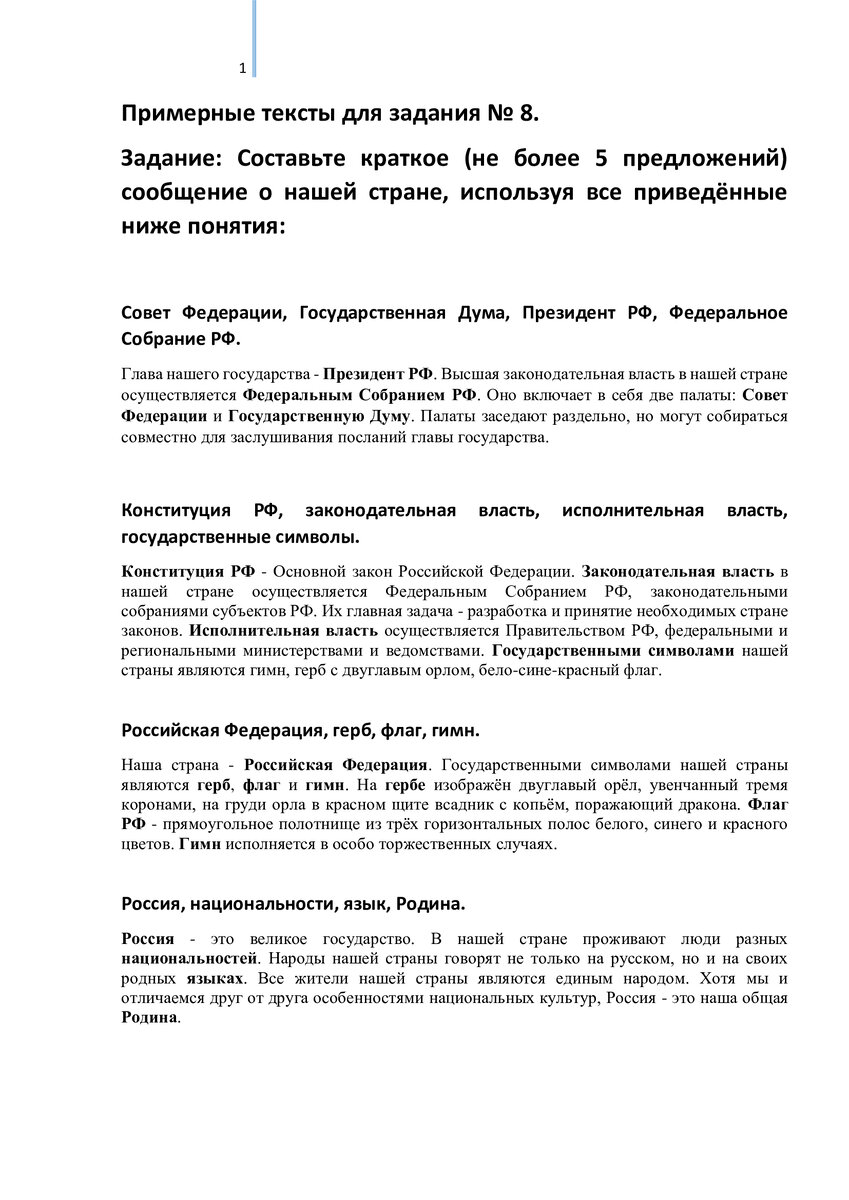 1

Примерные тексты для задания № 8.

Задание: Составьте краткое (не более 5 предложений) сообщение о нашей стране, используя все приведённые ниже понятия:

Совет Федерации, Государственная Дума, Президент РФ, Федеральное Собрание РФ.

Глава нашего государства - Президент РФ. Высшая законодательная власть в нашей стране осуществляется Федеральным Собранием РФ. Оно включает в себя две палаты: Совет Федерации и Государственную Думу. Палаты заседают раздельно, но могут собираться совместно для заслушивания посланий главы государства.

Конституция РФ, законодательная власть, исполнительная власть, государственные символы.

Конституция РФ - Основной закон Российской Федерации. Законодательная власть в нашей стране осуществляется Федеральным Собранием РФ, законодательными собраниями субъектов РФ. Их главная задача - разработка и принятие необходимых стране законов. Исполнительная власть осуществляется Правительством РФ, федеральными и региональными министерствами и ведомствами. Государственными символами нашей страны являются гимн, герб с двуглавым орлом, бело-сине-красный флаг.

Российская Федерация, герб, флаг, гимн.

Наша страна - Российская Федерация. Государственными символами нашей страны являются герб, флаг и гимн. На гербе изображён двуглавый орёл, увенчанный тремя коронами, на груди орла в красном щите всадник с копьём, поражающий дракона. Флаг РФ - прямоугольное полотнище из трёх горизонтальных полос белого, синего и красного цветов. Гимн исполняется в особо торжественных случаях.

Россия, национальности, язык, Родина.

Россия - это великое государство. В нашей стране проживают люди разных национальностей. Народы нашей страны говорят не только на русском, но и на своих родных языках. Все жители нашей страны являются единым народом. Хотя мы и отличаемся друг от друга особенностями национальных культур, Россия - это наша общая Родина.